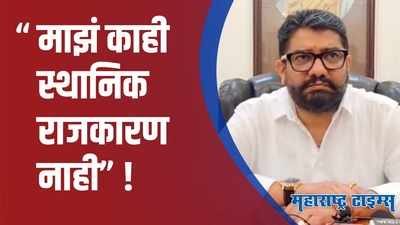 “ माझं काही स्थानिक राजकारण नाही” !

महाराष्ट्र टाइम्स